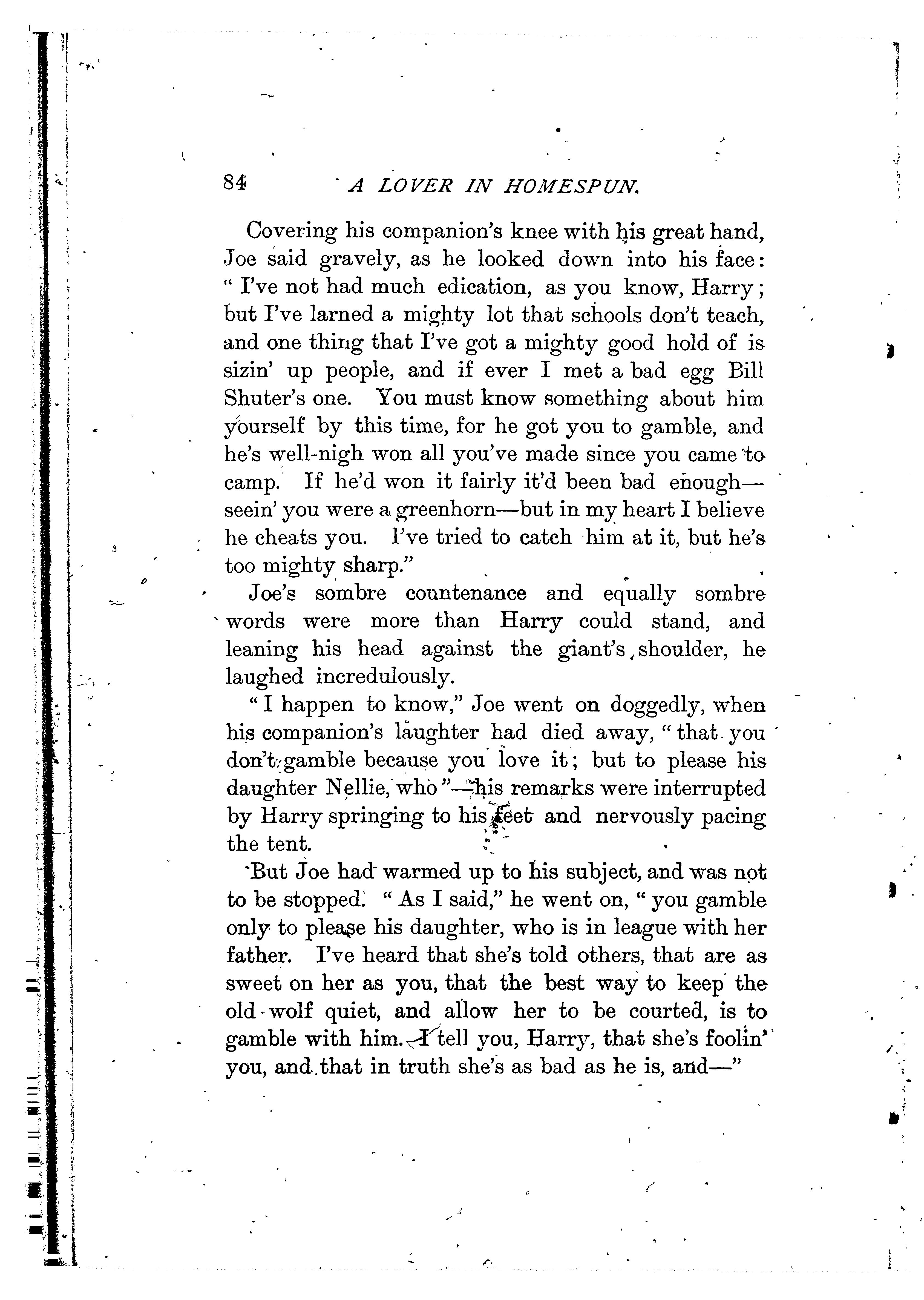 84 A LOVER IN HOMESPUN.

Covering his companion's knee with his great hand, Joe said gravely, as he looked down into his face: "I've not had much edication, as you know, Harry; but I've larned a mighty lot that schools don't teach, and one thing that I've got a mighty good hold of is sizin' up people, and if ever I met a bad egg Bill Shuter's one. You must know something about him yourself by this time, for he got you to gamble, and he's well-nigh won all you've made since you came to camp. If he'd won it fairly it'd been bad enough—seein' you were a greenhorn—but in my heart I believe he cheats you. I've tried to catch him at it, but he's too mighty sharp."

Joe's sombre countenance and equally sombre words were more than Harry could stand, and leaning his head against the giant's shoulder, he laughed incredulously.

"I happen to know," Joe went on doggedly, when his companion's laughter had died away, "that you don't gamble because you love it; but to please his daughter Nellie, who"—his remarks were interrupted by Harry springing to his feet and nervously pacing the tent.

But Joe had warmed up to his subject, and was not to be stopped. "As I said," he went on, "you gamble only to please his daughter, who is in league with her father. I've heard that she's told others, that are as sweet on her as you, that the best way to keep the old wolf quiet, and allow her to be courted, is to gamble with him. I tell you, Harry, that she's foolin' you, and that in truth she's as bad as he is, and—"